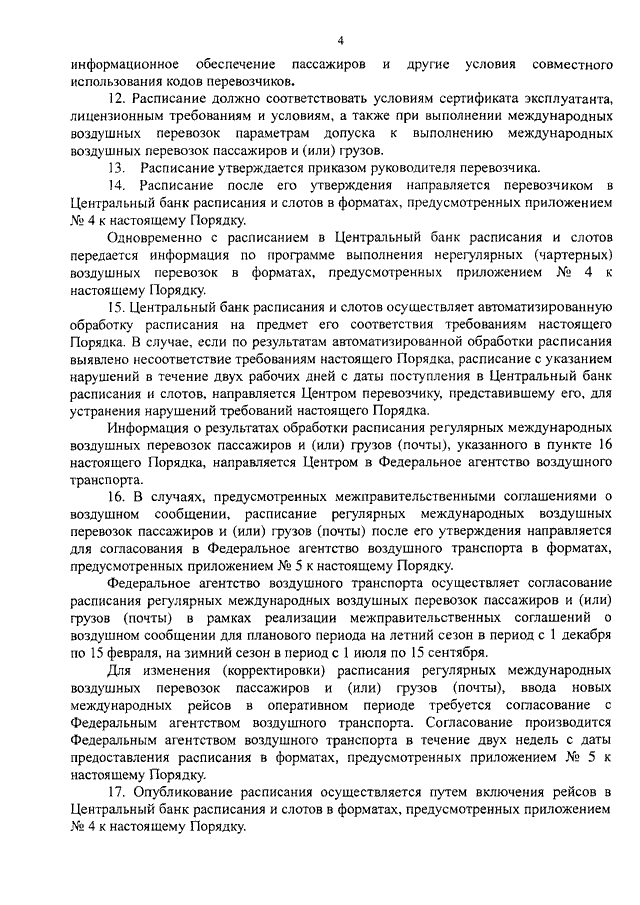 4

информационное обеспечение пассажиров и другие условия совместного использования кодов перевозчиков.

12. Расписание должно соответствовать условиям сертификата эксплуатанта, лицензионным требованиям и условиям, а также при выполнении международных воздушных перевозок параметрам допуска к выполнению международных воздушных перевозок пассажиров и (или) грузов.

13. Расписание утверждается приказом руководителя перевозчика.

14. Расписание после его утверждения направляется перевозчиком в Центральный банк расписания и слотов в форматах, предусмотренных приложением № 4 к настоящему Порядку.

Одновременно с расписанием в Центральный банк расписания и слотов передается информация по программе выполнения нерегулярных (чартерных) воздушных перевозок в форматах, предусмотренных приложением № 4 к настоящему Порядку.

15. Центральный банк расписания и слотов осуществляет автоматизированную обработку расписания на предмет его соответствия требованиям настоящего Порядка. В случае, если по результатам автоматизированной обработки расписания выявлено несоответствие требованиям настоящего Порядка, расписание с указанием нарушений в течение двух рабочих дней с даты поступления в Центральный банк расписания и слотов, направляется Центром перевозчику, представившему его, для устранения нарушений требований настоящего Порядка.

Информация о результатах обработки расписания регулярных международных воздушных перевозок пассажиров и (или) грузов (почты), указанного в пункте 16 настоящего Порядка, направляется Центром в Федеральное агентство воздушного транспорта.

16. В случаях, предусмотренных межправительственными соглашениями о воздушном сообщении, расписание регулярных международных воздушных перевозок пассажиров и (или) грузов (почты) после его утверждения направляется для согласования в Федеральное агентство воздушного транспорта в форматах, предусмотренных приложением № 5 к настоящему Порядку.

Федеральное агентство воздушного транспорта осуществляет согласование расписания регулярных международных воздушных перевозок пассажиров и (или) грузов (почты) в рамках реализации межправительственных соглашений о воздушном сообщении для планового периода на летний сезон в период с 1 декабря по 15 февраля, на зимний сезон в период с 1 июля по 15 сентября.

Для изменения (корректировки) расписания регулярных международных воздушных перевозок пассажиров и (или) грузов (почты), ввода новых международных рейсов в оперативном периоде требуется согласование с Федеральным агентством воздушного транспорта. Согласование производится Федеральным агентством воздушного транспорта в течение двух недель с даты предоставления расписания в форматах, предусмотренных приложением № 5 к настоящему Порядку.

17. Опубликование расписания осуществляется путем включения рейсов в Центральный банк расписания и слотов в форматах, предусмотренных приложением № 4 к настоящему Порядку.